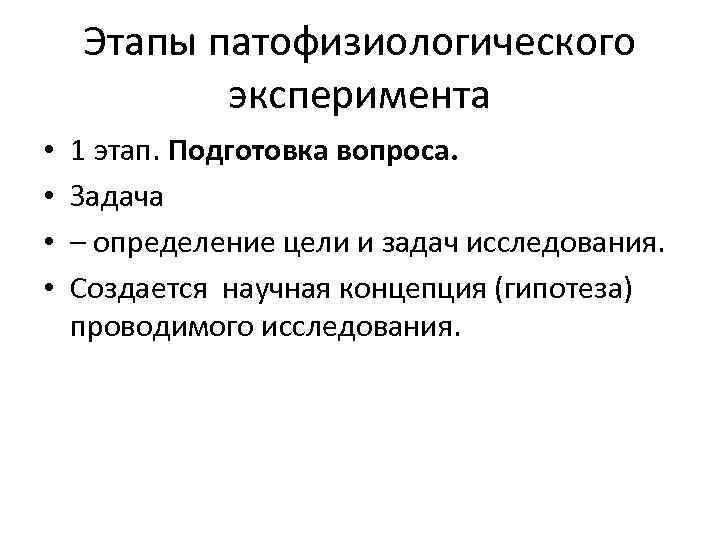 Этапы патофизиологического эксперимента

• 1 этап. Подготовка вопроса.
• Задача
• – определение цели и задач исследования.
• Создается научная концепция (гипотеза) проводимого исследования.